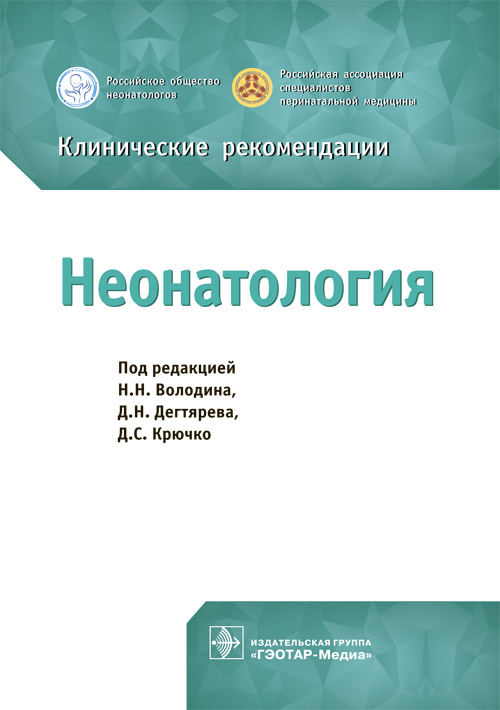 Российское общество неонатологов

Российская ассоциация специалистов перинатальной медицины

Клинические рекомендации

Неонатология

Под редакцией
Н.Н. Володина,
Д.Н. Дегтярева,
Д.С. Крючко

ИЗДАТЕЛЬСКАЯ ГРУППА
«ГЭОТАР-Медиа»